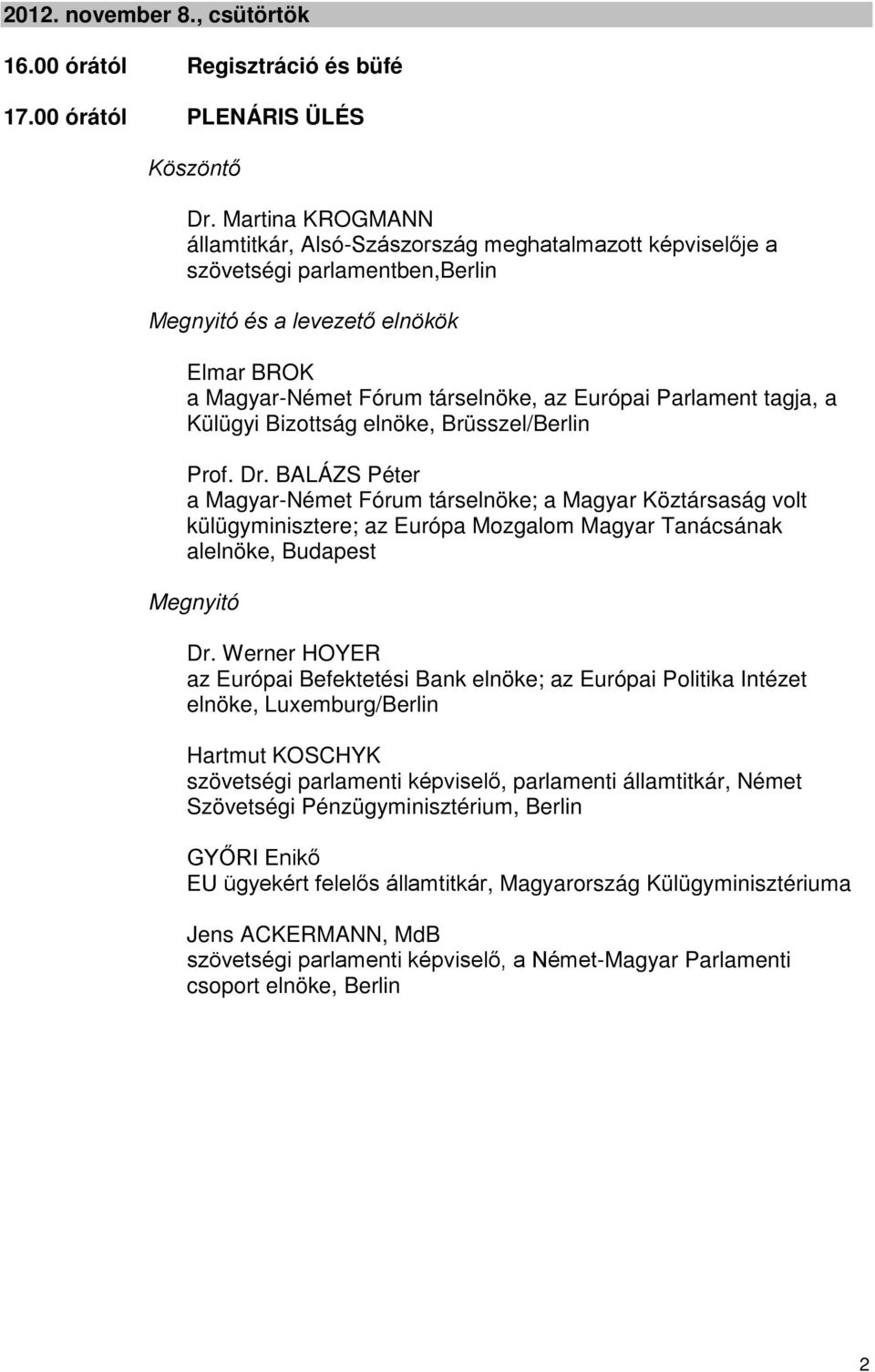 2012. november 8., csütörtök

16.00 órától Regisztráció és büfé

17.00 órától PLENÁRIS ÜLÉS

Köszöntő

Dr. Martina KROGMANN
államtitkár, Alsó-Szászország meghatalmazott képviselője a szövetségi parlamentben,Berlin

Megnyitó és a levezető elnökök

Elmar BROK
a Magyar-Német Fórum társelnöke, az Európai Parlament tagja, a Külügyi Bizottság elnöke, Brüsszel/Berlin

Prof. Dr. BALÁZS Péter
a Magyar-Német Fórum társelnöke; a Magyar Köztársaság volt külügyminisztere; az Európa Mozgalom Magyar Tanácsának alelnöke, Budapest

Megnyitó

Dr. Werner HOYER
az Európai Befektetési Bank elnöke; az Európai Politika Intézet elnöke, Luxemburg/Berlin

Hartmut KOSCHYK
szövetségi parlamenti képviselő, parlamenti államtitkár, Német Szövetségi Pénzügyminisztérium, Berlin

GYŐRI Enikő
EU ügyekért felelős államtitkár, Magyarország Külügyminisztériuma

Jens ACKERMANN, MdB
szövetségi parlamenti képviselő, a Német-Magyar Parlamenti csoport elnöke, Berlin

2